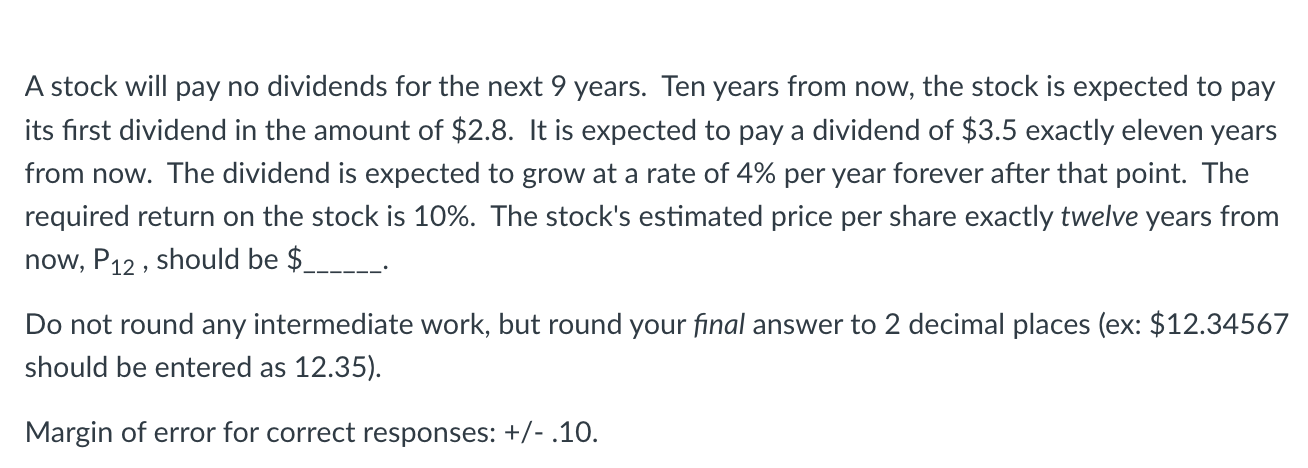 A stock will pay no dividends for the next 9 years. Ten years from now, the stock is expected to pay its first dividend in the amount of \$2.8. It is expected to pay a dividend of \$3.5 exactly eleven years from now. The dividend is expected to grow at a rate of 4% per year forever after that point. The required return on the stock is 10%. The stock's estimated price per share exactly twelve years from now, $P_{12}$ , should be \$______.

Do not round any intermediate work, but round your final answer to 2 decimal places (ex: \$12.34567 should be entered as 12.35).

Margin of error for correct responses: +/- .10.